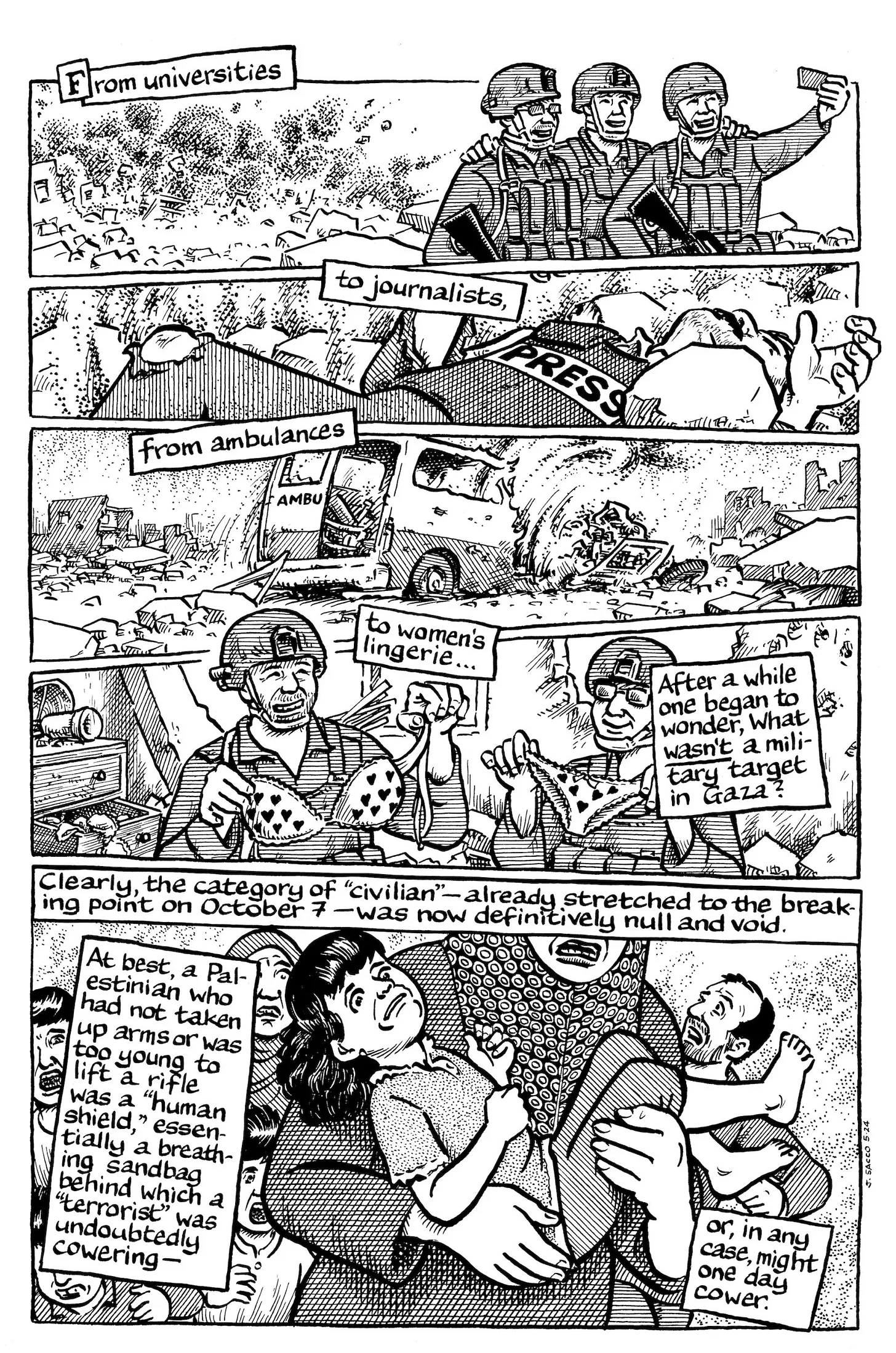 From universities

to journalists,

PRESS

from ambulances

AMBU

to women's lingerie...

After a while one began to wonder, What wasn't a military target in Gaza?

Clearly, the category of "civilian"—already stretched to the breaking point on October 7—was now definitively null and void.

At best, a Palestinian who had not taken up arms or was too young to lift a rifle was a "human shield," essentially a breathing sandbag behind which a "terrorist" was undoubtedly cowering—

or, in any case, might one day cower.

J. SACCO 5.24